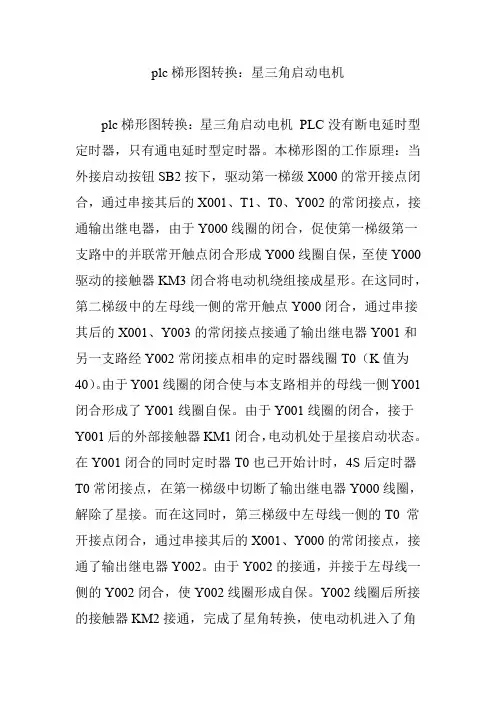 plc 梯形图转换：星三角启动电机

plc 梯形图转换：星三角启动电机 PLC 没有断电延时型定时器，只有通电延时型定时器。本梯形图的工作原理：当外接启动按钮 SB2 按下，驱动第一梯级 X000 的常开接点闭合，通过串接其后的 X001、T1、T0、Y002 的常闭接点，接通输出继电器，由于 Y000 线圈的闭合，促使第一梯级第一支路中的并联常开触点闭合形成 Y000 线圈自保，至使 Y000 驱动的接触器 KM3 闭合将电动机绕组接成星形。在这同时，第二梯级中的左母线一侧的常开触点 Y000 闭合，通过串接其后的 X001、Y003 的常闭接点接通了输出继电器 Y001 和另一支路经 Y002 常闭接点相串的定时器线圈 T0（K 值为 40）。由于 Y001 线圈的闭合使与本支路相并的母线一侧 Y001 闭合形成了 Y001 线圈自保。由于 Y001 线圈的闭合，接于 Y001 后的外部接触器 KM1 闭合，电动机处于星接启动状态。在 Y001 闭合的同时定时器 T0 也已开始计时，4S 后定时器 T0 常闭接点，在第一梯级中切断了输出继电器 Y000 线圈，解除了星接。而在这同时，第三梯级中左母线一侧的 T0 常开接点闭合，通过串接其后的 X001、Y000 的常闭接点，接通了输出继电器 Y002。由于 Y002 的接通，并接于左母线一侧的 Y002 闭合，使 Y002 线圈形成自保。Y002 线圈后所接的接触器 KM2 接通，完成了星角转换，使电动机进入了角